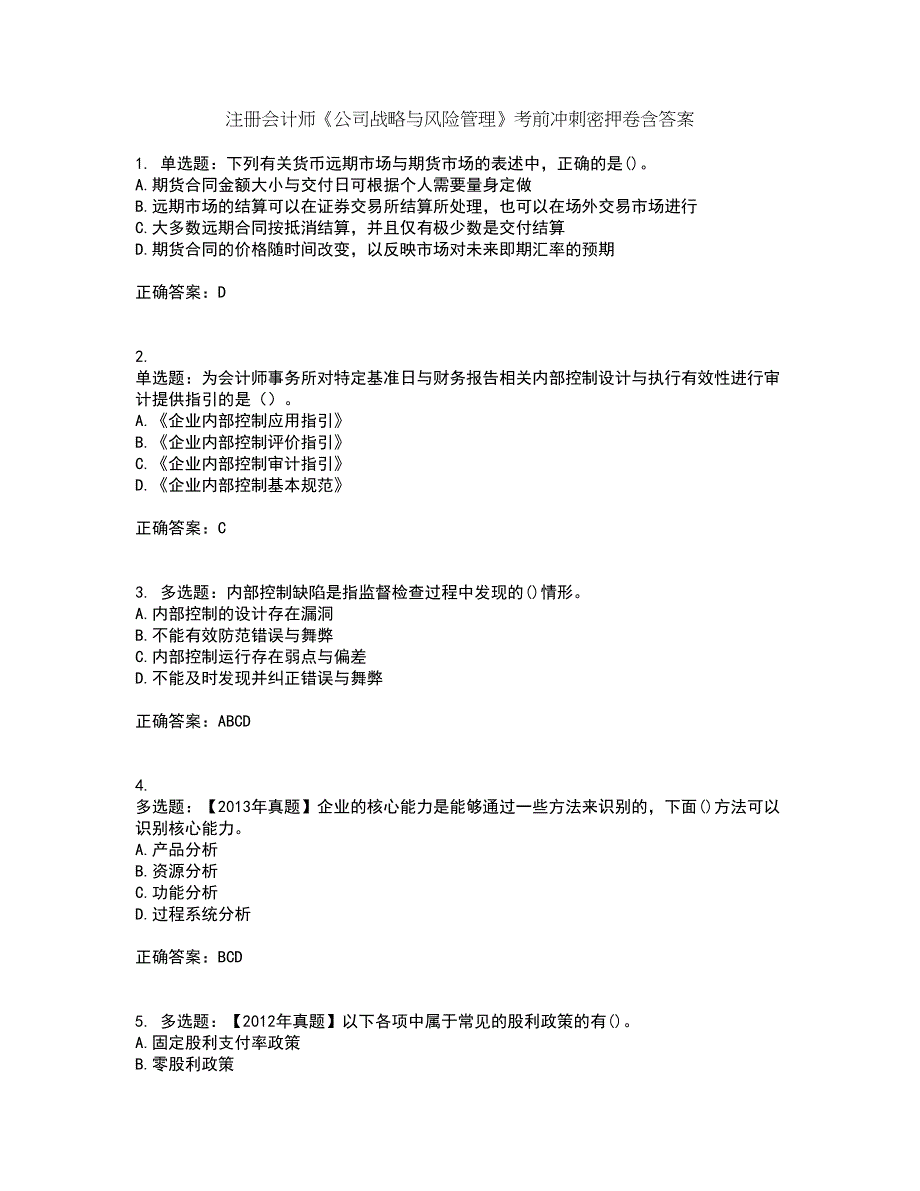 注册会计师《公司战略与风险管理》考前冲刺密押卷含答案

1. 单选题：下列有关货币远期市场与期货市场的表述中，正确的是()。
A.期货合同金额大小与交付日可根据个人需要量身定做
B.远期市场的结算可以在证券交易所结算所处理，也可以在场外交易市场进行
C.大多数远期合同按抵消结算，并且仅有极少数是交付结算
D.期货合同的价格随时间改变，以反映市场对未来即期汇率的预期

正确答案：D

2.
单选题：为会计师事务所对特定基准日与财务报告相关内部控制设计与执行有效性进行审计提供指引的是（）。
A.《企业内部控制应用指引》
B.《企业内部控制评价指引》
C.《企业内部控制审计指引》
D.《企业内部控制基本规范》

正确答案：C

3. 多选题：内部控制缺陷是指监督检查过程中发现的()情形。
A.内部控制的设计存在漏洞
B.不能有效防范错误与舞弊
C.内部控制运行存在弱点与偏差
D.不能及时发现并纠正错误与舞弊

正确答案：ABCD

4.
多选题：【2013年真题】企业的核心能力是能够通过一些方法来识别的，下面()方法可以识别核心能力。
A.产品分析
B.资源分析
C.功能分析
D.过程系统分析

正确答案：BCD

5. 多选题：【2012年真题】以下各项中属于常见的股利政策的有()。
A.固定股利支付率政策
B.零股利政策